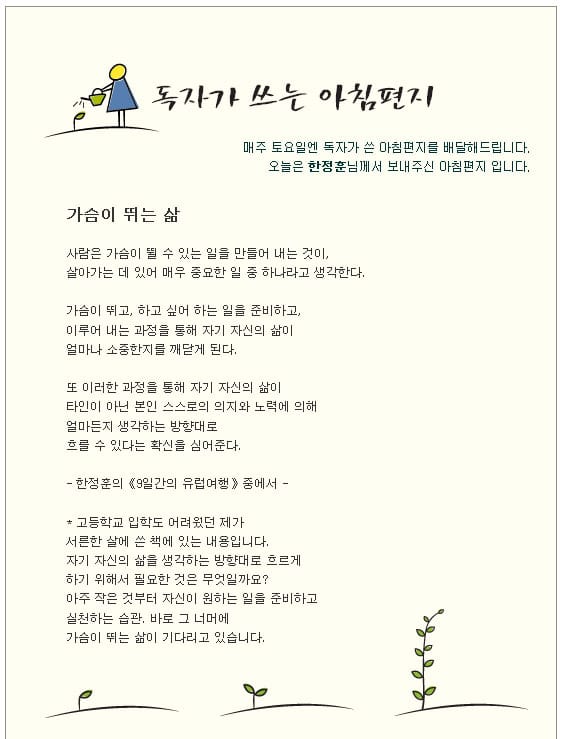 독자가 쓰는 아침편지

매주 토요일엔 독자가 쓴 아침편지를 배달해드립니다.
오늘은 한정훈님께서 보내주신 아침편지 입니다.

가슴이 뛰는 삶

사람은 가슴이 뛸 수 있는 일을 만들어 내는 것이,
살아가는 데 있어 매우 중요한 일 중 하나라고 생각한다.

가슴이 뛰고, 하고 싶어 하는 일을 준비하고,
이루어 내는 과정을 통해 자기 자신의 삶이
얼마나 소중한지를 깨닫게 된다.

또 이러한 과정을 통해 자기 자신의 삶이
타인이 아닌 본인 스스로의 의지와 노력에 의해
얼마든지 생각하는 방향대로
흐를 수 있다는 확신을 심어준다.

- 한정훈의 《9일간의 유럽여행》 중에서 -

* 고등학교 입학도 어려웠던 제가
서른한 살에 쓴 책에 있는 내용입니다.
자기 자신의 삶을 생각하는 방향대로 흐르게
하기 위해서 필요한 것은 무엇일까요?
아주 작은 것부터 자신이 원하는 일을 준비하고
실천하는 습관. 바로 그 너머에
가슴이 뛰는 삶이 기다리고 있습니다.